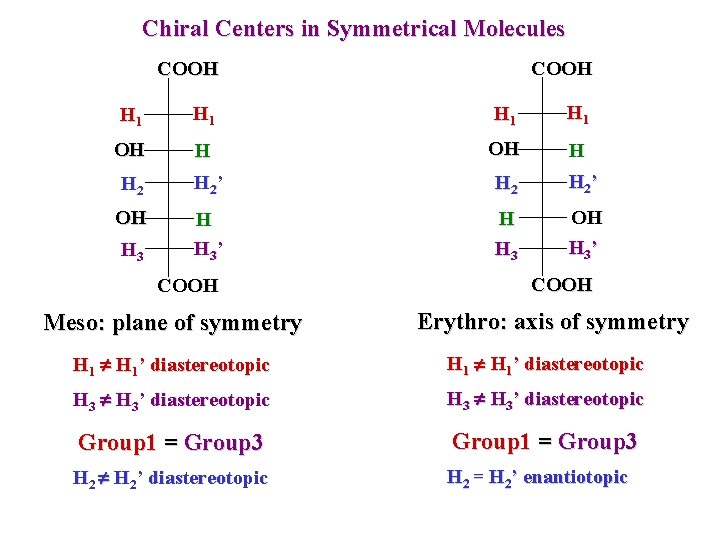 Chiral Centers in Symmetrical Molecules

COOH
$H_1$ $H_1$
OH H
$H_2$ $H_2$'
OH H
$H_3$ $H_3$'
COOH

Meso: plane of symmetry

$H_1 \neq H_1$' diastereotopic

$H_3 \neq H_3$' diastereotopic

Group1 = Group3

$H_2 \neq H_2$' diastereotopic

COOH
$H_1$ $H_1$
OH H
$H_2$ $H_2$'
H OH
$H_3$ $H_3$'
COOH

Erythro: axis of symmetry

$H_1 \neq H_1$' diastereotopic

$H_3 \neq H_3$' diastereotopic

Group1 = Group3

$H_2 = H_2$' enantiotopic